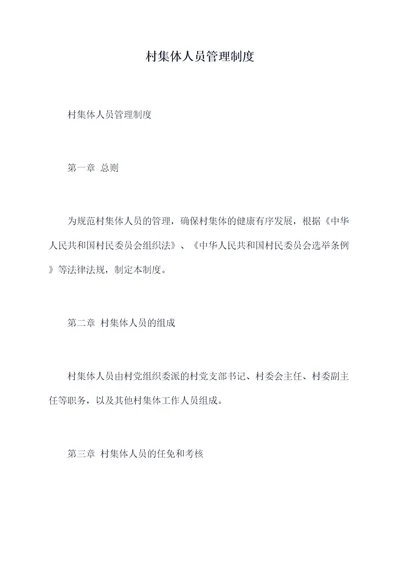 村集体人员管理制度

村集体人员管理制度

第一章 总则

为规范村集体人员的管理，确保村集体的健康有序发展，根据《中华人民共和国村民委员会组织法》、《中华人民共和国村民委员会选举条例》等法律法规，制定本制度。

第二章 村集体人员的组成

村集体人员由村党组织委派的村党支部书记、村委会主任、村委副主任等职务，以及其他村集体工作人员组成。

第三章 村集体人员的任免和考核